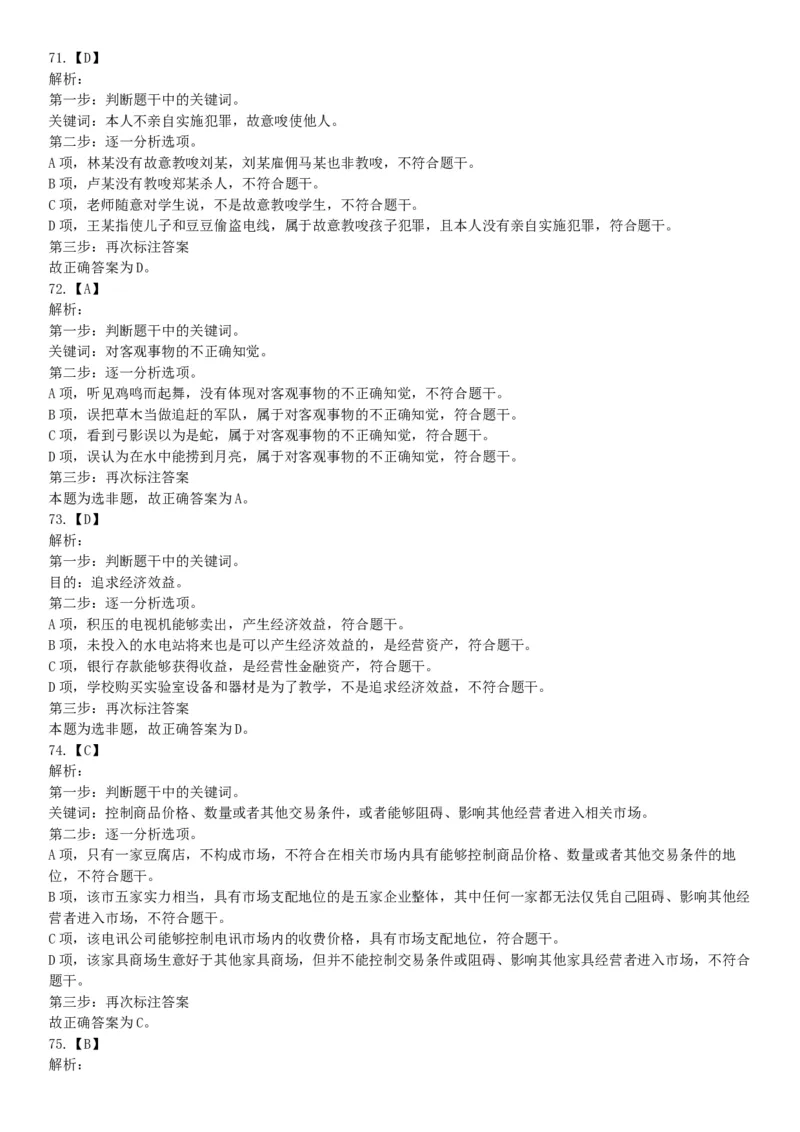 71.【D】
解析：
第一步：判断题干中的关键词。
关键词：本人不亲自实施犯罪，故意唆使他人。
第二步：逐一分析选项。
A项，林某没有故意教唆刘某，刘某雇佣马某也非教唆，不符合题干。
B项，卢某没有教唆郑某杀人，不符合题干。
C项，老师随意对学生说，不是故意教唆学生，不符合题干。
D项，王某指使儿子和豆豆偷盗电线，属于故意教唆孩子犯罪，且本人没有亲自实施犯罪，符合题干。
第三步：再次标注答案
故正确答案为D。
72.【A】
解析：
第一步：判断题干中的关键词。
关键词：对客观事物的不正确知觉。
第二步：逐一分析选项。
A项，听见鸡鸣而起舞，没有体现对客观事物的不正确知觉，不符合题干。
B项，误把草木当做追赶的军队，属于对客观事物的不正确知觉，符合题干。
C项，看到弓影误以为是蛇，属于对客观事物的不正确知觉，符合题干。
D项，误认为在水中能捞到月亮，属于对客观事物的不正确知觉，符合题干。
第三步：再次标注答案
本题为选非题，故正确答案为A。
73.【D】
解析：
第一步：判断题干中的关键词。
目的：追求经济效益。
第二步：逐一分析选项。
A项，积压的电视机能够卖出，产生经济效益，符合题干。
B项，未投入的水电站将来也是可以产生经济效益的，是经营资产，符合题干。
C项，银行存款能够获得收益，是经营性金融资产，符合题干。
D项，学校购买实验室设备和器材是为了教学，不是追求经济效益，不符合题干。
第三步：再次标注答案
本题为选非题，故正确答案为D。
74.【C】
解析：
第一步：判断题干中的关键词。
关键词：控制商品价格、数量或者其他交易条件，或者能够阻碍、影响其他经营者进入相关市场。
第二步：逐一分析选项。
A项，只有一家豆腐店，不构成市场，不符合在相关市场内具有能够控制商品价格、数量或者其他交易条件的地位，不符合题干。
B项，该市五家实力相当，具有市场支配地位的是五家企业整体，其中任何一家都无法仅凭自己阻碍、影响其他经营者进入市场，不符合题干。
C项，该电讯公司能够控制电讯市场内的收费价格，具有市场支配地位，符合题干。
D项，该家具商场生意好于其他家具商场，但并不能控制交易条件或阻碍、影响其他家具经营者进入市场，不符合题干。
第三步：再次标注答案
故正确答案为C。
75.【B】
解析：